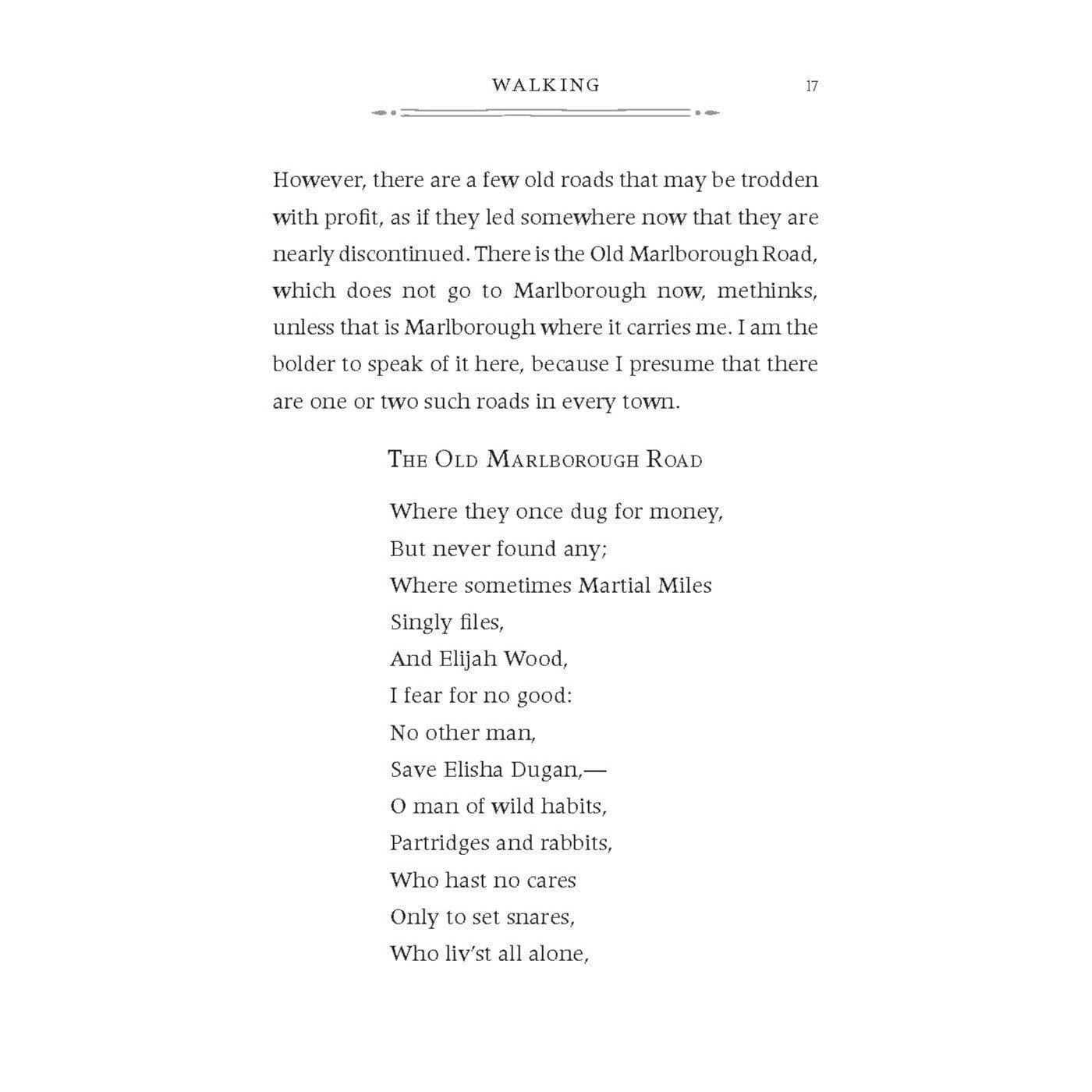 WALKING 17

However, there are a few old roads that may be trodden with profit, as if they led somewhere now that they are nearly discontinued. There is the Old Marlborough Road, which does not go to Marlborough now, methinks, unless that is Marlborough where it carries me. I am the bolder to speak of it here, because I presume that there are one or two such roads in every town.

THE OLD MARLBOROUGH ROAD

Where they once dug for money,
But never found any;
Where sometimes Martial Miles
Singly files,
And Elijah Wood,
I fear for no good:
No other man,
Save Elisha Dugan,—
O man of wild habits,
Partridges and rabbits,
Who hast no cares
Only to set snares,
Who liv'st all alone,